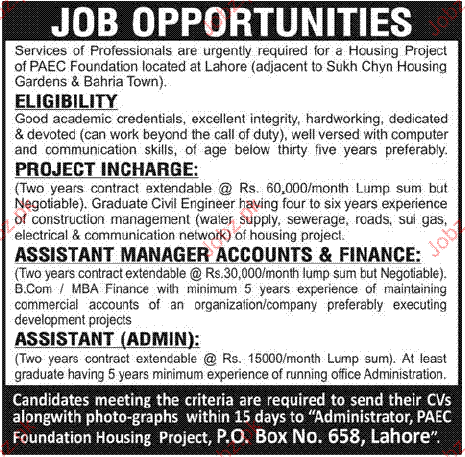 JOB OPPORTUNITIES

Services of Professionals are urgently required for a Housing Project of PAEC Foundation located at Lahore (adjacent to Sukh Chyn Housing Gardens & Bahria Town).

ELIGIBILITY

Good academic credentials, excellent integrity, hardworking, dedicated & devoted (can work beyond the call of duty), well versed with computer and communication skills, of age below thirty five years preferably.

PROJECT INCHARGE:

(Two years contract extendable @ Rs. 60,000/month Lump sum but Negotiable). Graduate Civil Engineer having four to six years experience of construction management (water supply, sewerage, roads, sui gas, electrical & communication network) of housing project.

ASSISTANT MANAGER ACCOUNTS & FINANCE:

(Two years contract extendable @ Rs.30,000/month lump sum but Negotiable). B.Com / MBA Finance with minimum 5 years experience of maintaining commercial accounts of an organization/company preferably executing development projects

ASSISTANT (ADMIN):

(Two years contract extendable @ Rs. 15000/month Lump sum). At least graduate having 5 years minimum experience of running office Administration.

Candidates meeting the criteria are required to send their CVs alongwith photo-graphs within 15 days to "Administrator, PAEC Foundation Housing Project, P.O. Box No. 658, Lahore".

Jobz.pk